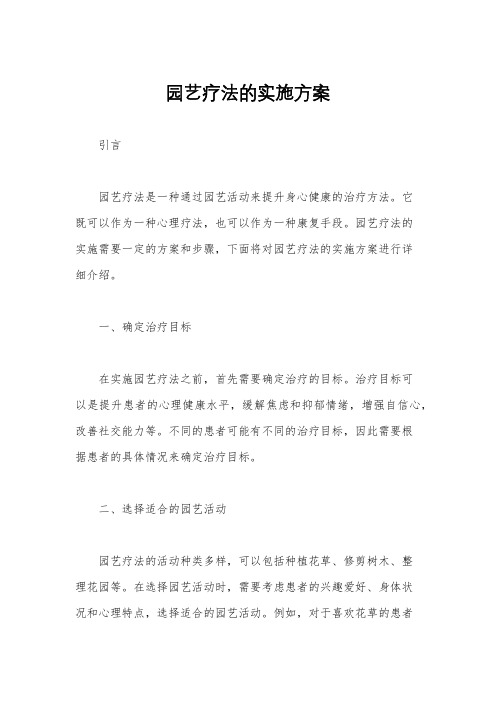 园艺疗法的实施方案

引言

园艺疗法是一种通过园艺活动来提升身心健康的治疗方法。它既可以作为一种心理疗法，也可以作为一种康复手段。园艺疗法的实施需要一定的方案和步骤，下面将对园艺疗法的实施方案进行详细介绍。

一、确定治疗目标

在实施园艺疗法之前，首先需要确定治疗的目标。治疗目标可以是提升患者的心理健康水平，缓解焦虑和抑郁情绪，增强自信心，改善社交能力等。不同的患者可能有不同的治疗目标，因此需要根据患者的具体情况来确定治疗目标。

二、选择适合的园艺活动

园艺疗法的活动种类多样，可以包括种植花草、修剪树木、整理花园等。在选择园艺活动时，需要考虑患者的兴趣爱好、身体状况和心理特点，选择适合的园艺活动。例如，对于喜欢花草的患者